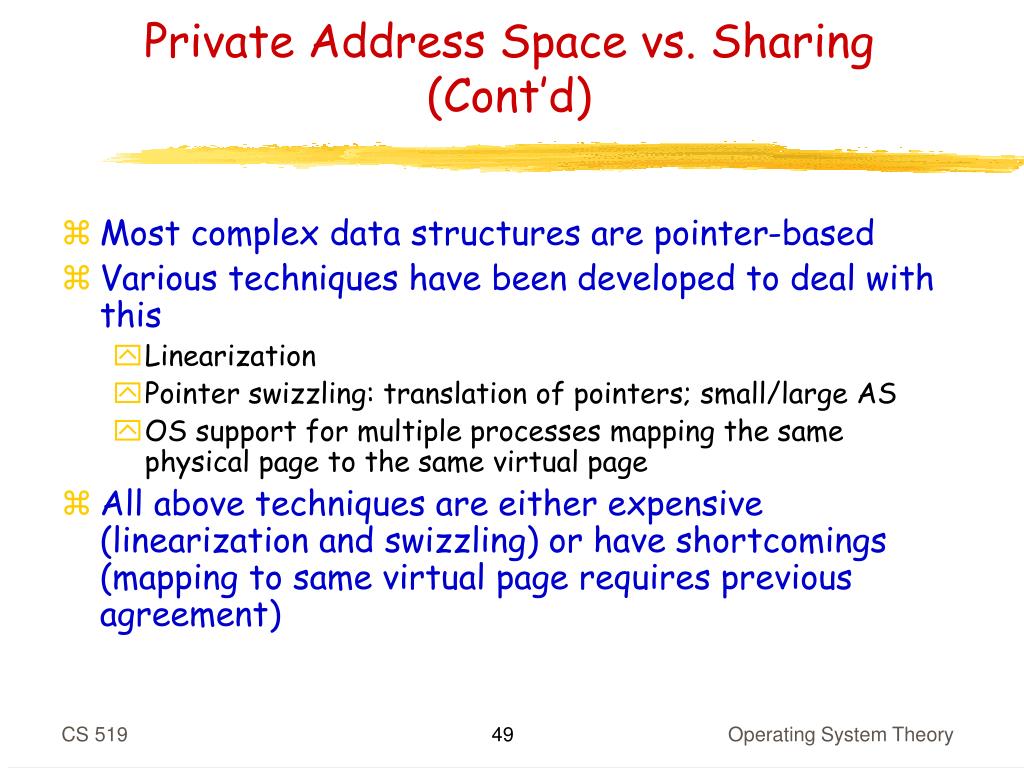 Private Address Space vs. Sharing (Cont'd)

Most complex data structures are pointer-based

Various techniques have been developed to deal with this

Linearization

Pointer swizzling: translation of pointers; small/large AS

OS support for multiple processes mapping the same physical page to the same virtual page

All above techniques are either expensive (linearization and swizzling) or have shortcomings (mapping to same virtual page requires previous agreement)

CS 519

49

Operating System Theory